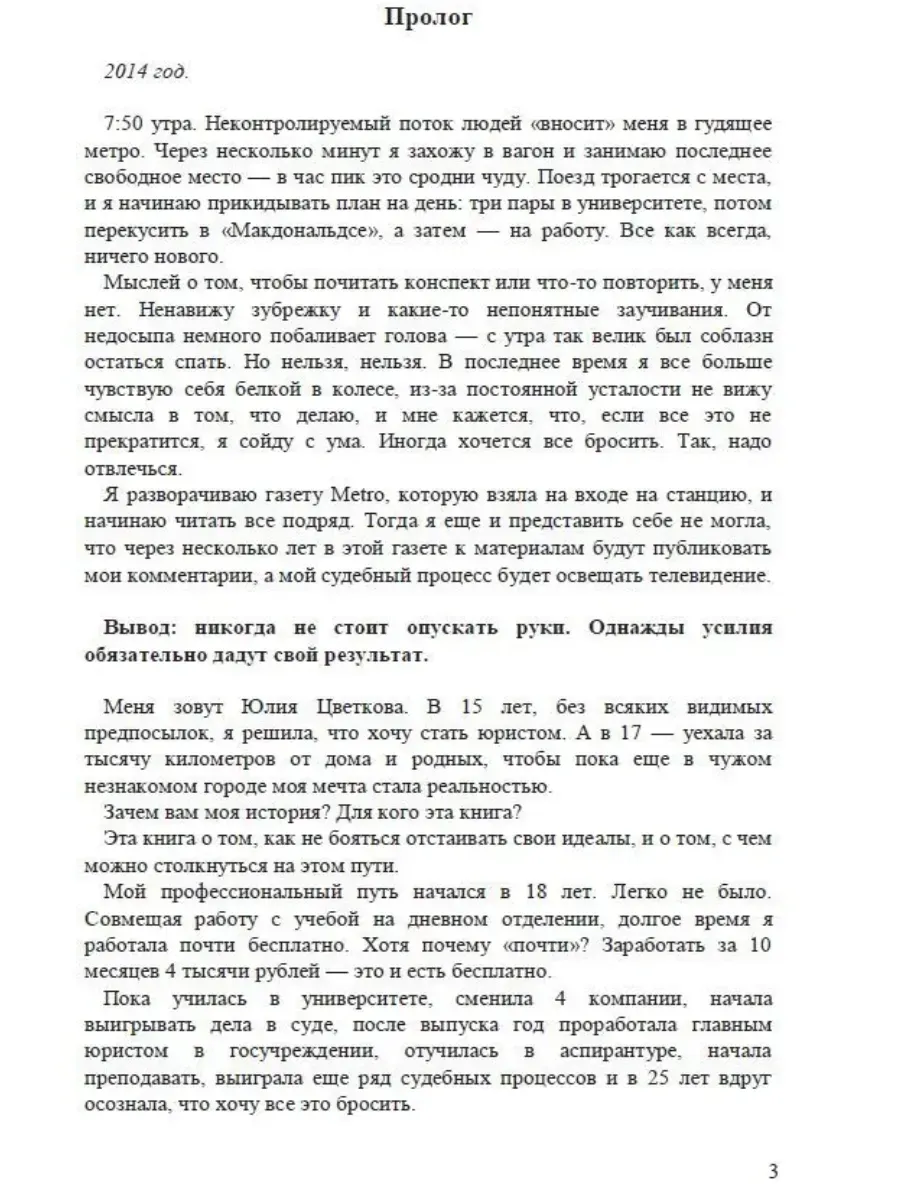 Пролог

2014 год.

7:50 утра. Неконтролируемый поток людей «вносит» меня в гудящее метро. Через несколько минут я захожу в вагон и занимаю последнее свободное место — в час пик это сродни чуду. Поезд трогается с места, и я начинаю прикидывать план на день: три пары в университете, потом перекусить в «Макдональдсе», а затем — на работу. Все как всегда, ничего нового.

Мыслей о том, чтобы почитать конспект или что-то повторить, у меня нет. Ненавижу зубрежку и какие-то непонятные заучивания. От недосыпа немного побаливает голова — с утра так велик был соблазн остаться спать. Но нельзя, нельзя. В последнее время я все больше чувствую себя белкой в колесе, из-за постоянной усталости не вижу смысла в том, что делаю, и мне кажется, что, если все это не прекратится, я сойду с ума. Иногда хочется все бросить. Так, надо отвлечься.

Я разворачиваю газету Metro, которую взяла на входе на станцию, и начинаю читать все подряд. Тогда я еще и представить себе не могла, что через несколько лет в этой газете к материалам будут публиковать мои комментарии, а мой судебный процесс будет освещать телевидение.

Вывод: никогда не стоит опускать руки. Однажды усилия обязательно дадут свой результат.

Меня зовут Юлия Цветкова. В 15 лет, без всяких видимых предпосылок, я решила, что хочу стать юристом. А в 17 — уехала за тысячу километров от дома и родных, чтобы пока еще в чужом незнакомом городе моя мечта стала реальностью.

Зачем вам моя история? Для кого эта книга?

Эта книга о том, как не бояться отстаивать свои идеалы, и о том, с чем можно столкнуться на этом пути.

Мой профессиональный путь начался в 18 лет. Легко не было. Совмещая работу с учебой на дневном отделении, долгое время я работала почти бесплатно. Хотя почему «почти»? Заработать за 10 месяцев 4 тысячи рублей — это и есть бесплатно.

Пока училась в университете, сменила 4 компании, начала выигрывать дела в суде, после выпуска год проработала главным юристом в госучреждении, отучилась в аспирантуре, начала преподавать, выиграла еще ряд судебных процессов и в 25 лет вдруг осознала, что хочу все это бросить.

3